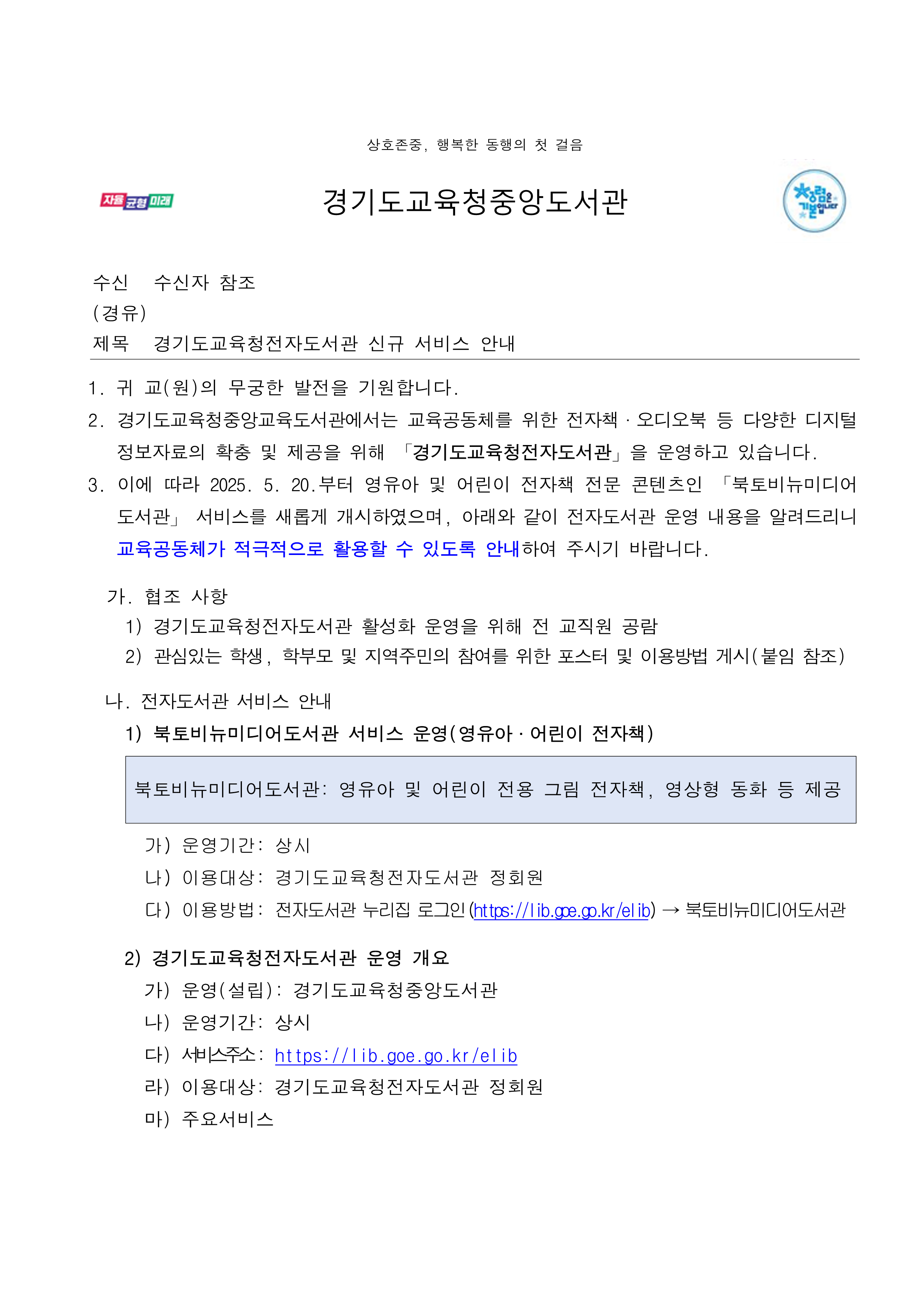 상호존중, 행복한 동행의 첫 걸음

자율 균형 미래

경기도교육청중앙도서관

청렴은 기본입니다

수신 수신자 참조
(경유)
제목 경기도교육청전자도서관 신규 서비스 안내

1. 귀 교(원)의 무궁한 발전을 기원합니다.

2. 경기도교육청중앙교육도서관에서는 교육공동체를 위한 전자책·오디오북 등 다양한 디지털 정보자료의 확충 및 제공을 위해 「경기도교육청전자도서관」을 운영하고 있습니다.

3. 이에 따라 2025. 5. 20.부터 영유아 및 어린이 전자책 전문 콘텐츠인 「북토비뉴미디어도서관」 서비스를 새롭게 개시하였으며, 아래와 같이 전자도서관 운영 내용을 알려드리니 교육공동체가 적극적으로 활용할 수 있도록 안내하여 주시기 바랍니다.

가. 협조 사항
1) 경기도교육청전자도서관 활성화 운영을 위해 전 교직원 공람
2) 관심있는 학생, 학부모 및 지역주민의 참여를 위한 포스터 및 이용방법 게시(붙임 참조)

나. 전자도서관 서비스 안내
1) 북토비뉴미디어도서관 서비스 운영(영유아·어린이 전자책)

북토비뉴미디어도서관: 영유아 및 어린이 전용 그림 전자책, 영상형 동화 등 제공

가) 운영기간: 상시
나) 이용대상: 경기도교육청전자도서관 정회원
다) 이용방법: 전자도서관 누리집 로그인(https://lib.goe.go.kr/elib) → 북토비뉴미디어도서관

2) 경기도교육청전자도서관 운영 개요
가) 운영(설립): 경기도교육청중앙도서관
나) 운영기간: 상시
다) 서비스주소: https://lib.goe.go.kr/elib
라) 이용대상: 경기도교육청전자도서관 정회원
마) 주요서비스